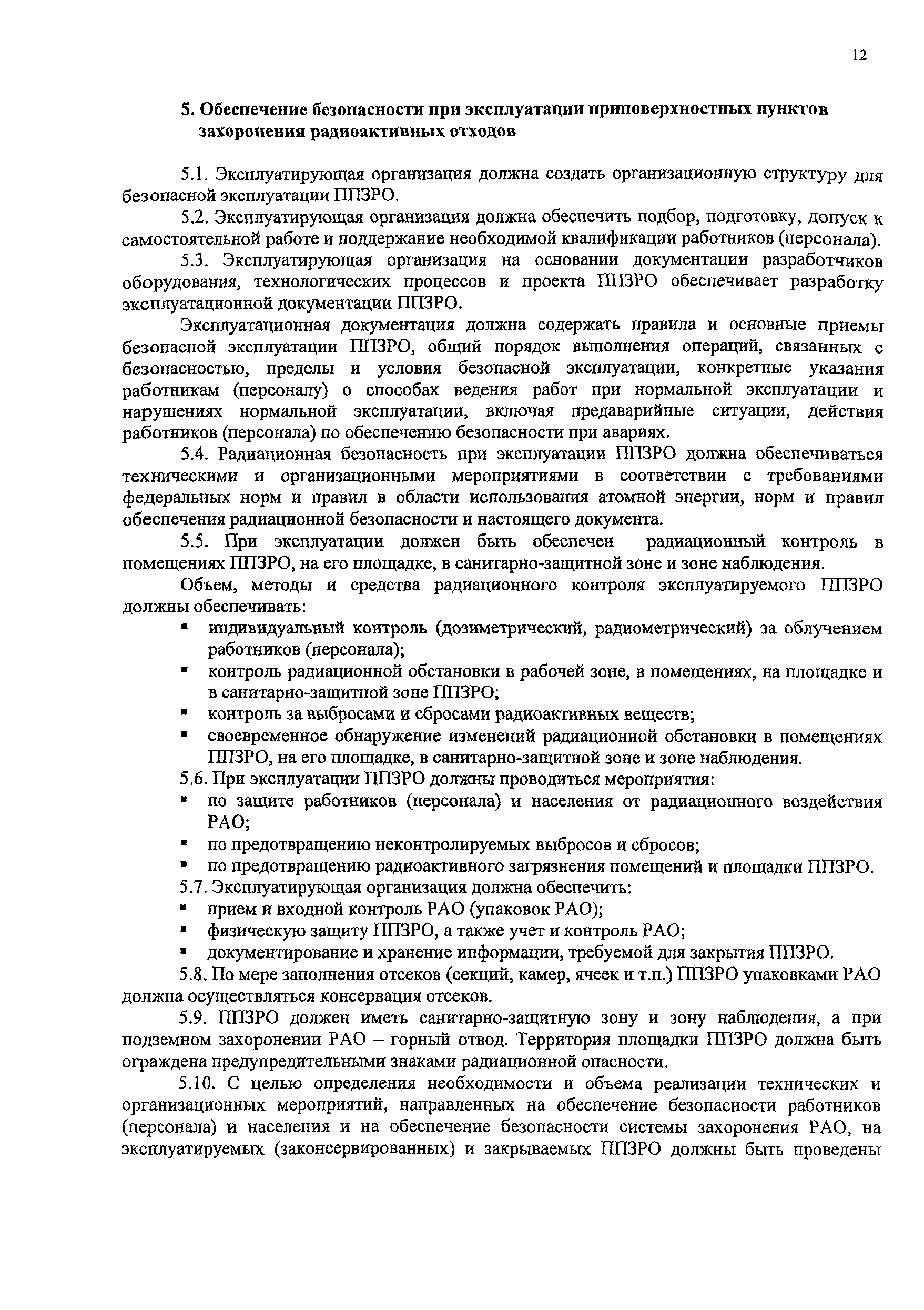 12

5. Обеспечение безопасности при эксплуатации приповерхностных пунктов захоронения радиоактивных отходов

5.1. Эксплуатирующая организация должна создать организационную структуру для безопасной эксплуатации ППЗРО.

5.2. Эксплуатирующая организация должна обеспечить подбор, подготовку, допуск к самостоятельной работе и поддержание необходимой квалификации работников (персонала).

5.3. Эксплуатирующая организация на основании документации разработчиков оборудования, технологических процессов и проекта ППЗРО обеспечивает разработку эксплуатационной документации ППЗРО.

Эксплуатационная документация должна содержать правила и основные приемы безопасной эксплуатации ППЗРО, общий порядок выполнения операций, связанных с безопасностью, пределы и условия безопасной эксплуатации, конкретные указания работникам (персоналу) о способах ведения работ при нормальной эксплуатации и нарушениях нормальной эксплуатации, включая предаварийные ситуации, действия работников (персонала) по обеспечению безопасности при авариях.

5.4. Радиационная безопасность при эксплуатации ППЗРО должна обеспечиваться техническими и организационными мероприятиями в соответствии с требованиями федеральных норм и правил в области использования атомной энергии, норм и правил обеспечения радиационной безопасности и настоящего документа.

5.5. При эксплуатации должен быть обеспечен радиационный контроль в помещениях ППЗРО, на его площадке, в санитарно-защитной зоне и зоне наблюдения.

Объем, методы и средства радиационного контроля эксплуатируемого ППЗРО должны обеспечивать:

▪ индивидуальный контроль (дозиметрический, радиометрический) за облучением работников (персонала);
▪ контроль радиационной обстановки в рабочей зоне, в помещениях, на площадке и в санитарно-защитной зоне ППЗРО;
▪ контроль за выбросами и сбросами радиоактивных веществ;
▪ своевременное обнаружение изменений радиационной обстановки в помещениях ППЗРО, на его площадке, в санитарно-защитной зоне и зоне наблюдения.

5.6. При эксплуатации ППЗРО должны проводиться мероприятия:
▪ по защите работников (персонала) и населения от радиационного воздействия РАО;
▪ по предотвращению неконтролируемых выбросов и сбросов;
▪ по предотвращению радиоактивного загрязнения помещений и площадки ППЗРО.

5.7. Эксплуатирующая организация должна обеспечить:
▪ прием и входной контроль РАО (упаковок РАО);
▪ физическую защиту ППЗРО, а также учет и контроль РАО;
▪ документирование и хранение информации, требуемой для закрытия ППЗРО.

5.8. По мере заполнения отсеков (секций, камер, ячеек и т.п.) ППЗРО упаковками РАО должна осуществляться консервация отсеков.

5.9. ППЗРО должен иметь санитарно-защитную зону и зону наблюдения, а при подземном захоронении РАО – горный отвод. Территория площадки ППЗРО должна быть ограждена предупредительными знаками радиационной опасности.

5.10. С целью определения необходимости и объема реализации технических и организационных мероприятий, направленных на обеспечение безопасности работников (персонала) и населения и на обеспечение безопасности системы захоронения РАО, на эксплуатируемых (законсервированных) и закрываемых ППЗРО должны быть проведены